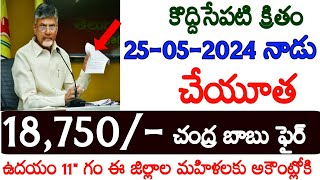 కొద్దిసేపటి క్రితం
25-05-2024 నాడు
చేయూత
18,750/- చంద్ర బాబు ఫైర్
ఉదయం 11" గం ఈ జిల్లాల మహిళలకు అకౌంట్లోకి